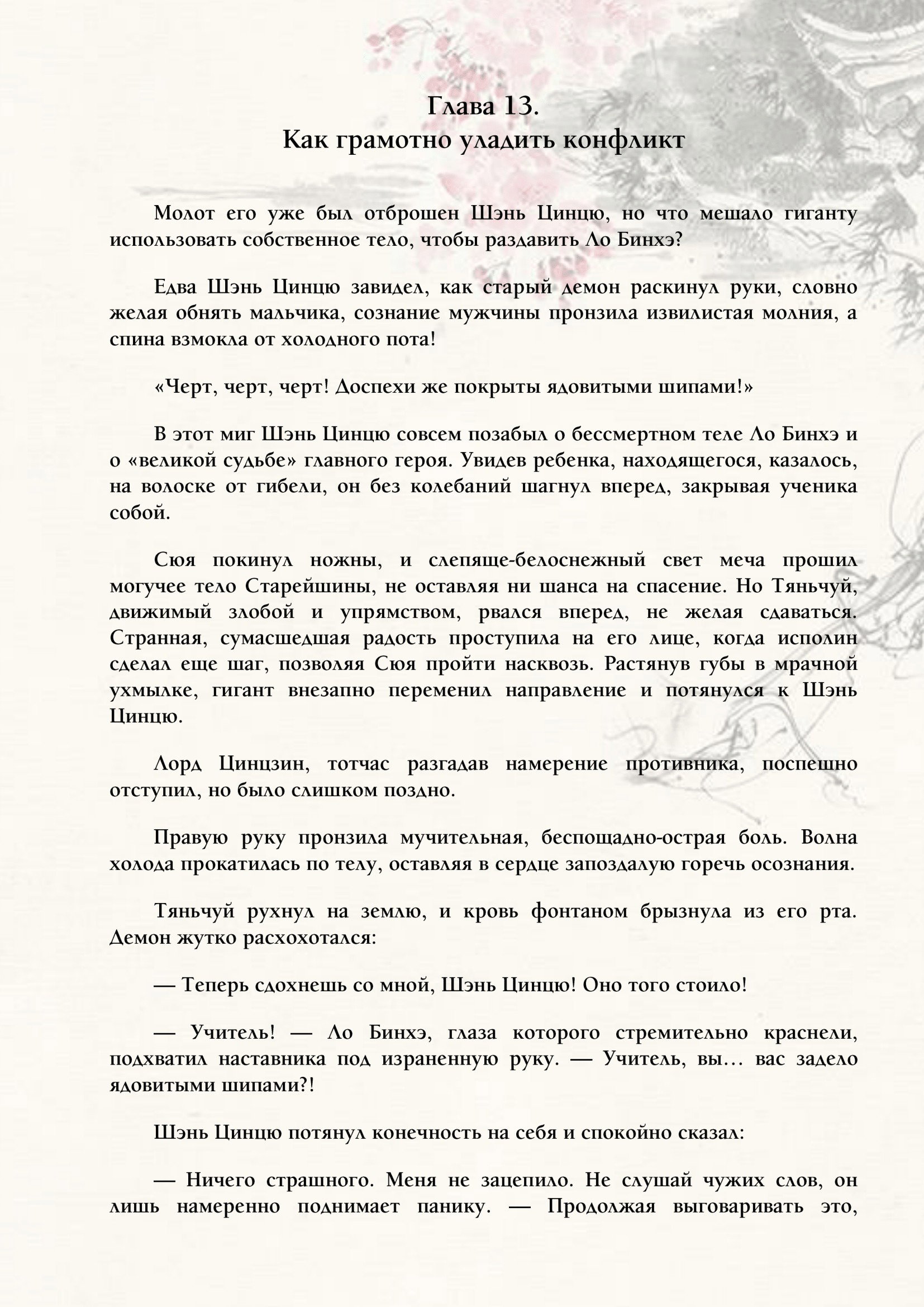 Глава 13.
Как грамотно уладить конфликт

Молот его уже был отброшен Шэнь Цинцю, но что мешало гиганту использовать собственное тело, чтобы раздавить Ло Бинхэ?

Едва Шэнь Цинцю завидел, как старый демон раскинул руки, словно желая обнять мальчика, сознание мужчины пронзила извилистая молния, а спина взмокла от холодного пота!

«Черт, черт, черт! Доспехи же покрыты ядовитыми шипами!»

В этот миг Шэнь Цинцю совсем позабыл о бессмертном теле Ло Бинхэ и о «великой судьбе» главного героя. Увидев ребенка, находящегося, казалось, на волоске от гибели, он без колебаний шагнул вперед, закрывая ученика собой.

Сюя покинул ножны, и слепяще-белоснежный свет меча прошил могучее тело Старейшины, не оставляя ни шанса на спасение. Но Тяньчуй, движимый злобой и упрямством, рвался вперед, не желая сдаваться. Странная, сумасшедшая радость проступила на его лице, когда исполин сделал еще шаг, позволяя Сюя пройти насквозь. Растянув губы в мрачной ухмылке, гигант внезапно переменил направление и потянулся к Шэнь Цинцю.

Лорд Цинцзин, тотчас разгадав намерение противника, поспешно отступил, но было слишком поздно.

Правую руку пронзила мучительная, беспощадно-острая боль. Волна холода прокатилась по телу, оставляя в сердце запоздалую горечь осознания.

Тяньчуй рухнул на землю, и кровь фонтаном брызнула из его рта. Демон жутко расхохотался:

— Теперь сдохнешь со мной, Шэнь Цинцю! Оно того стоило!

— Учитель! — Ло Бинхэ, глаза которого стремительно краснели, подхватил наставника под израненную руку. — Учитель, вы… вас задело ядовитыми шипами?!

Шэнь Цинцю потянул конечность на себя и спокойно сказал:

— Ничего страшного. Меня не зацепило. Не слушай чужих слов, он лишь намеренно поднимает панику. — Продолжая выговаривать это,